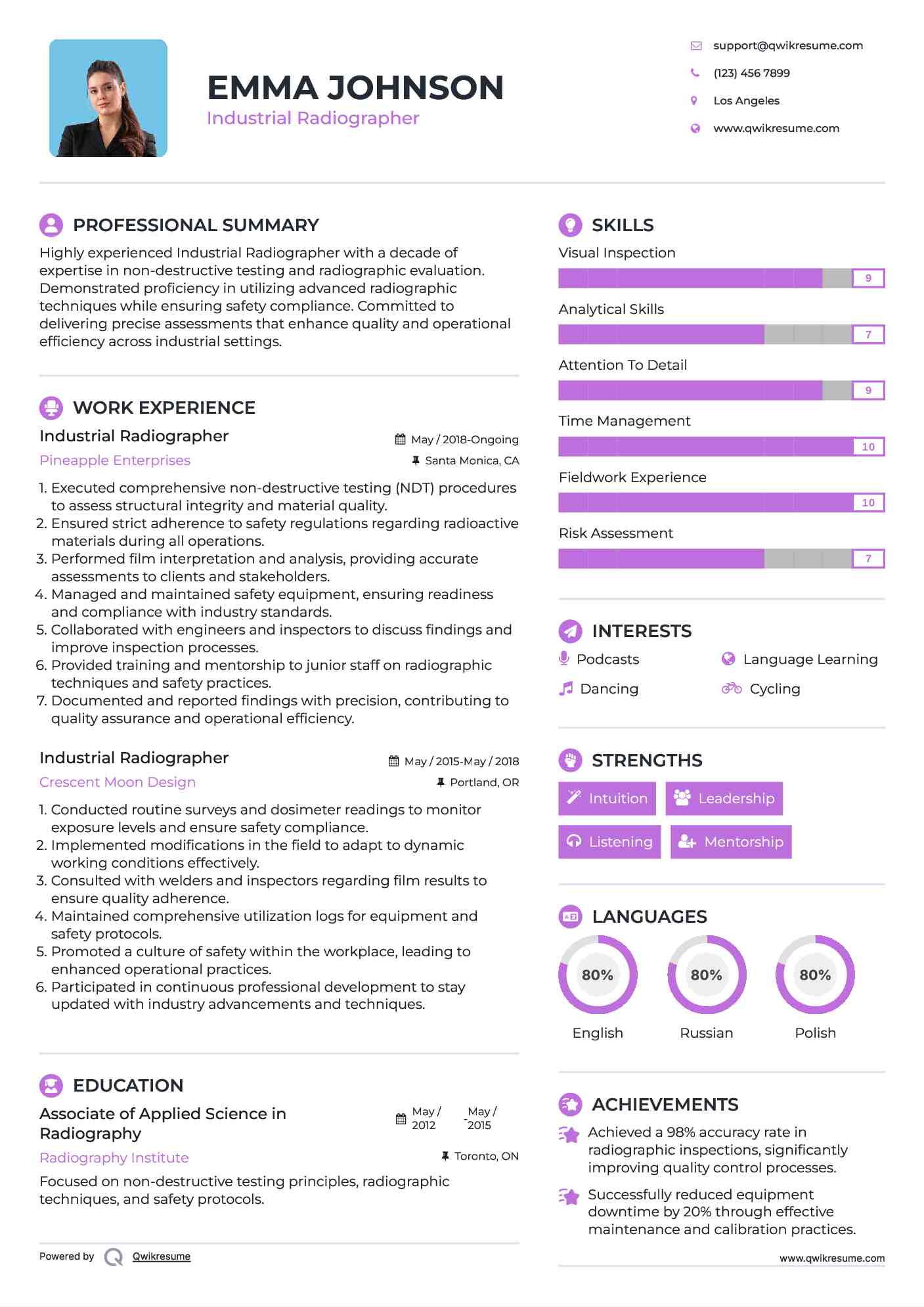 EMMA JOHNSON
Industrial Radiographer

support@qwikresume.com
(123) 456 7899
Los Angeles
www.qwikresume.com

PROFESSIONAL SUMMARY
Highly experienced Industrial Radiographer with a decade of expertise in non-destructive testing and radiographic evaluation. Demonstrated proficiency in utilizing advanced radiographic techniques while ensuring safety compliance. Committed to delivering precise assessments that enhance quality and operational efficiency across industrial settings.

WORK EXPERIENCE
Industrial Radiographer
May / 2018-Ongoing
Pineapple Enterprises
Santa Monica, CA
1. Executed comprehensive non-destructive testing (NDT) procedures to assess structural integrity and material quality.
2. Ensured strict adherence to safety regulations regarding radioactive materials during all operations.
3. Performed film interpretation and analysis, providing accurate assessments to clients and stakeholders.
4. Managed and maintained safety equipment, ensuring readiness and compliance with industry standards.
5. Collaborated with engineers and inspectors to discuss findings and improve inspection processes.
6. Provided training and mentorship to junior staff on radiographic techniques and safety practices.
7. Documented and reported findings with precision, contributing to quality assurance and operational efficiency.

Industrial Radiographer
May / 2015-May / 2018
Crescent Moon Design
Portland, OR
1. Conducted routine surveys and dosimeter readings to monitor exposure levels and ensure safety compliance.
2. Implemented modifications in the field to adapt to dynamic working conditions effectively.
3. Consulted with welders and inspectors regarding film results to ensure quality adherence.
4. Maintained comprehensive utilization logs for equipment and safety protocols.
5. Promoted a culture of safety within the workplace, leading to enhanced operational practices.
6. Participated in continuous professional development to stay updated with industry advancements and techniques.

EDUCATION
Associate of Applied Science in Radiography
May / 2012 - May / 2015
Radiography Institute
Toronto, ON
Focused on non-destructive testing principles, radiographic techniques, and safety protocols.

Powered by Qwikresume

SKILLS
Visual Inspection
9
Analytical Skills
7
Attention To Detail
9
Time Management
10
Fieldwork Experience
10
Risk Assessment
7

INTERESTS
Podcasts
Language Learning
Dancing
Cycling

STRENGTHS
Intuition
Leadership
Listening
Mentorship

LANGUAGES
80%
English
80%
Russian
80%
Polish

ACHIEVEMENTS
Achieved a 98% accuracy rate in radiographic inspections, significantly improving quality control processes.
Successfully reduced equipment downtime by 20% through effective maintenance and calibration practices.

www.qwikresume.com